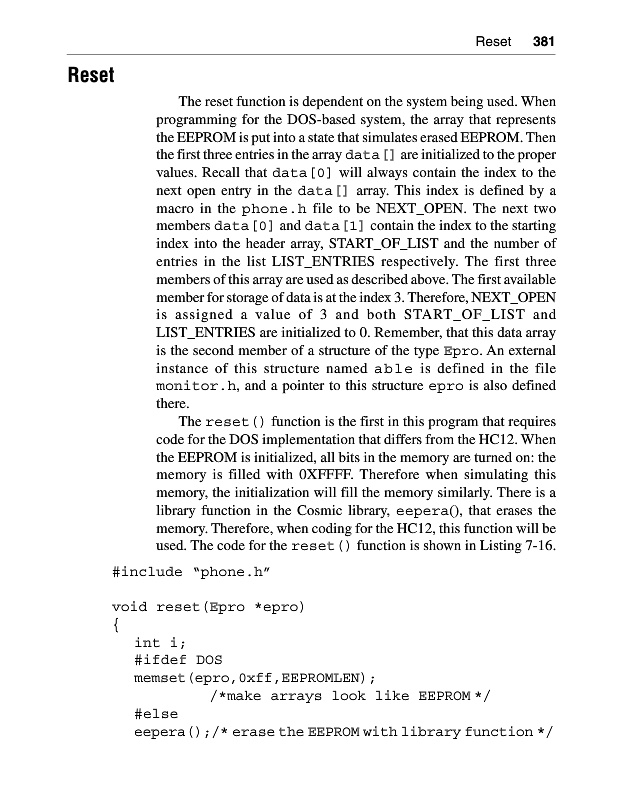 Reset 381

Reset

The reset function is dependent on the system being used. When programming for the DOS-based system, the array that represents the EEPROM is put into a state that simulates erased EEPROM. Then the first three entries in the array data[] are initialized to the proper values. Recall that data[0] will always contain the index to the next open entry in the data[] array. This index is defined by a macro in the phone.h file to be NEXT_OPEN. The next two members data[0] and data[1] contain the index to the starting index into the header array, START_OF_LIST and the number of entries in the list LIST_ENTRIES respectively. The first three members of this array are used as described above. The first available member for storage of data is at the index 3. Therefore, NEXT_OPEN is assigned a value of 3 and both START_OF_LIST and LIST_ENTRIES are initialized to 0. Remember, that this data array is the second member of a structure of the type Epro. An external instance of this structure named able is defined in the file monitor.h, and a pointer to this structure epro is also defined there.

The reset() function is the first in this program that requires code for the DOS implementation that differs from the HC12. When the EEPROM is initialized, all bits in the memory are turned on: the memory is filled with 0XFFFF. Therefore when simulating this memory, the initialization will fill the memory similarly. There is a library function in the Cosmic library, eepera(), that erases the memory. Therefore, when coding for the HC12, this function will be used. The code for the reset() function is shown in Listing 7-16.

#include "phone.h"

void reset(Epro *epro)
{
int i;
#ifdef DOS
memset(epro,0xff,EEPROMLEN);
/*make arrays look like EEPROM*/
#else
eepera();/* erase the EEPROM with library function*/